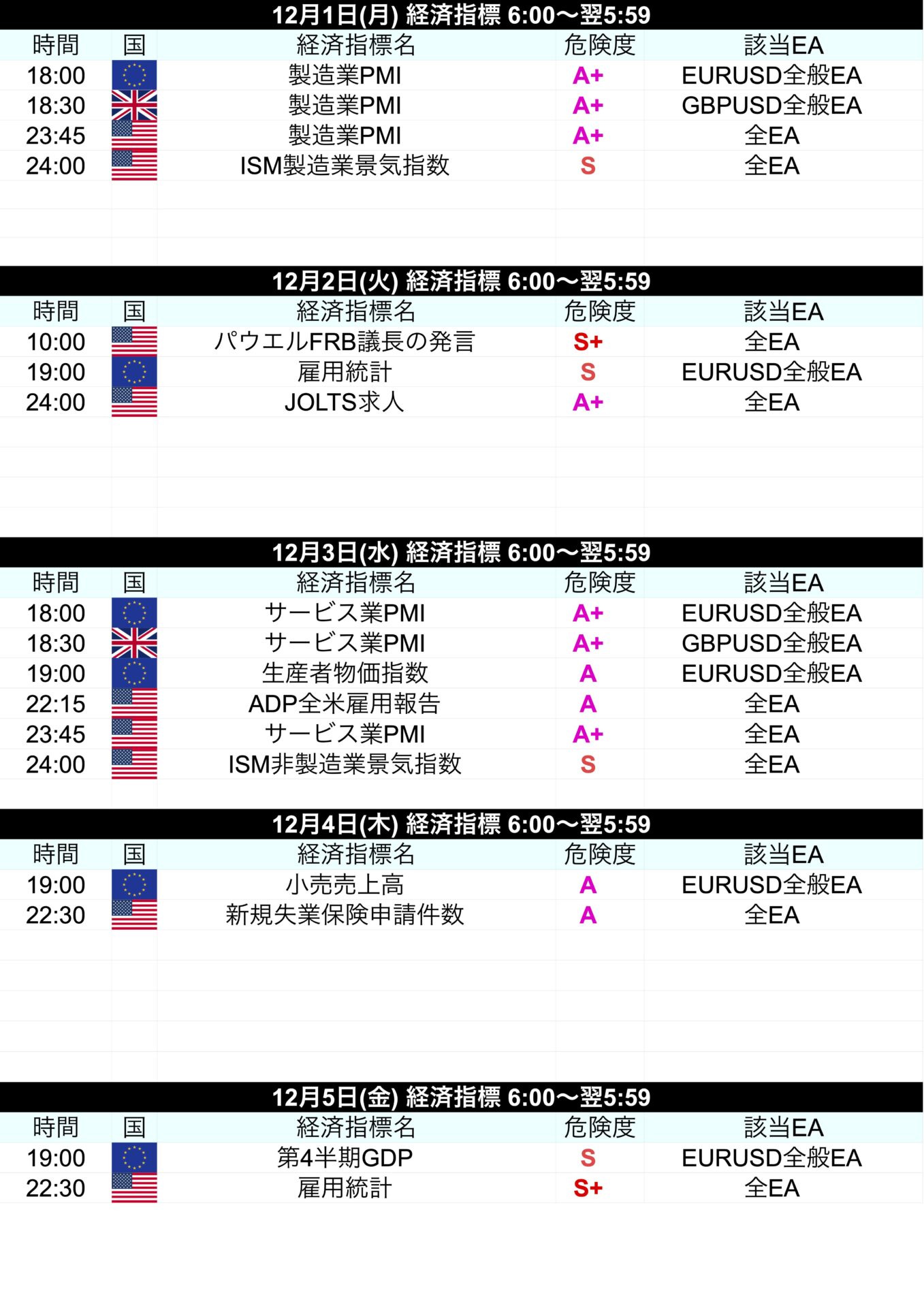 12月1日(月) 経済指標 6:00〜翌5:59

| 時間 | 国 | 経済指標名 | 危険度 | 該当EA |
|---|---|---|---|---|
| 18:00 | | 製造業PMI | A+ | EURUSD全般EA |
| 18:30 | | 製造業PMI | A+ | GBPUSD全般EA |
| 23:45 | | 製造業PMI | A+ | 全EA |
| 24:00 | | ISM製造業景気指数 | S | 全EA |

12月2日(火) 経済指標 6:00〜翌5:59

| 時間 | 国 | 経済指標名 | 危険度 | 該当EA |
|---|---|---|---|---|
| 10:00 | | パウエルFRB議長の発言 | S+ | 全EA |
| 19:00 | | 雇用統計 | S | EURUSD全般EA |
| 24:00 | | JOLTS求人 | A+ | 全EA |

12月3日(水) 経済指標 6:00〜翌5:59

| 時間 | 国 | 経済指標名 | 危険度 | 該当EA |
|---|---|---|---|---|
| 18:00 | | サービス業PMI | A+ | EURUSD全般EA |
| 18:30 | | サービス業PMI | A+ | GBPUSD全般EA |
| 19:00 | | 生産者物価指数 | A | EURUSD全般EA |
| 22:15 | | ADP全米雇用報告 | A | 全EA |
| 23:45 | | サービス業PMI | A+ | 全EA |
| 24:00 | | ISM非製造業景気指数 | S | 全EA |

12月4日(木) 経済指標 6:00〜翌5:59

| 時間 | 国 | 経済指標名 | 危険度 | 該当EA |
|---|---|---|---|---|
| 19:00 | | 小売売上高 | A | EURUSD全般EA |
| 22:30 | | 新規失業保険申請件数 | A | 全EA |

12月5日(金) 経済指標 6:00〜翌5:59

| 時間 | 国 | 経済指標名 | 危険度 | 該当EA |
|---|---|---|---|---|
| 19:00 | | 第4半期GDP | S | EURUSD全般EA |
| 22:30 | | 雇用統計 | S+ | 全EA |